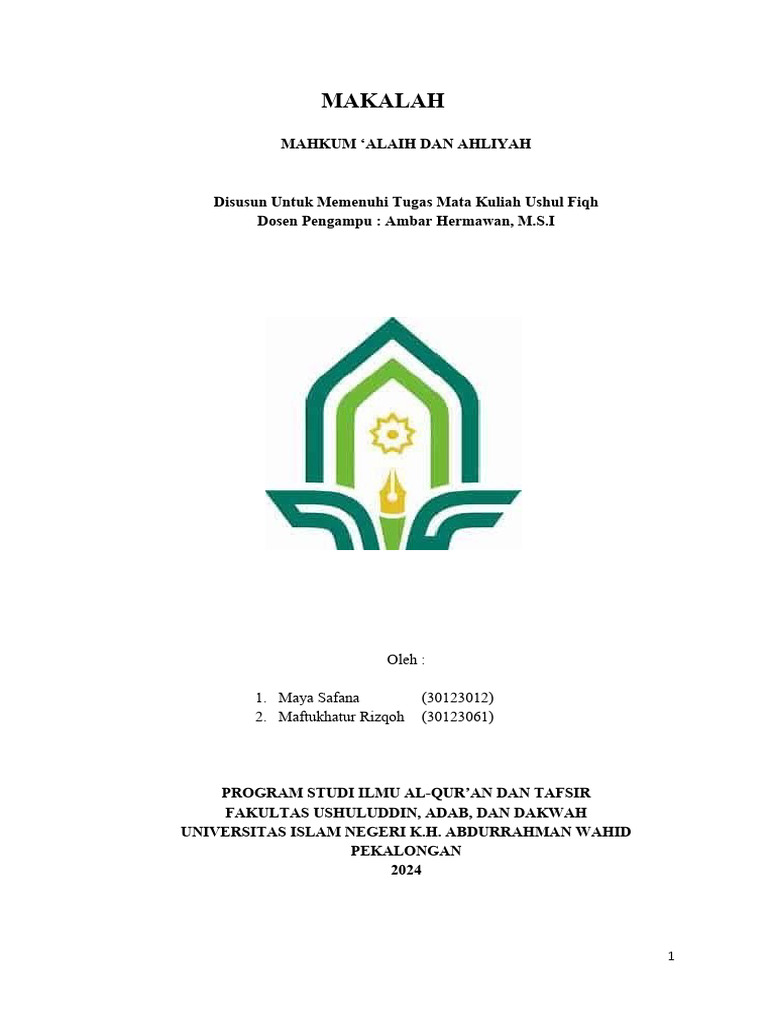 MAKALAH

MAHKUM ‘ALAIH DAN AHLIYAH

Disusun Untuk Memenuhi Tugas Mata Kuliah Ushul Fiqh
Dosen Pengampu : Ambar Hermawan, M.S.I

Oleh :

1. Maya Safana (30123012)
2. Maftukhatur Rizqoh (30123061)

PROGRAM STUDI ILMU AL-QUR’AN DAN TAFSIR
FAKULTAS USHULUDDIN, ADAB, DAN DAKWAH
UNIVERSITAS ISLAM NEGERI K.H. ABDURRAHMAN WAHID
PEKALONGAN
2024

1